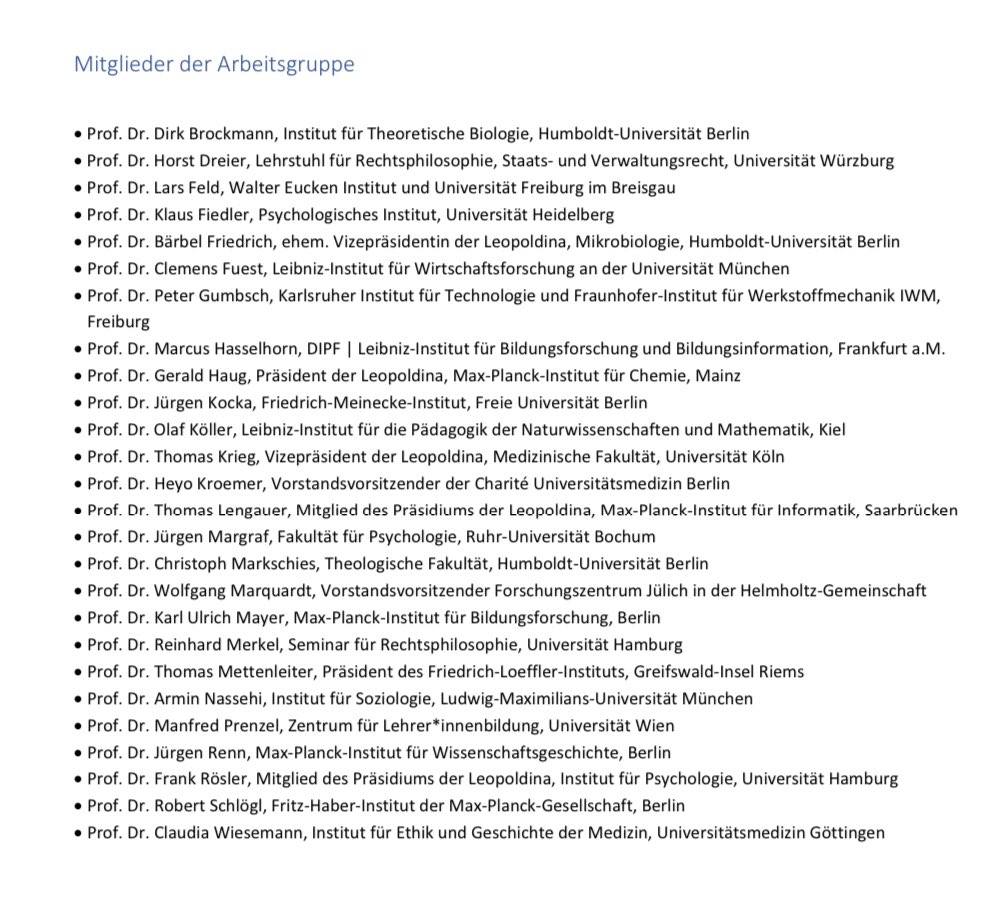 Mitglieder der Arbeitsgruppe

• Prof. Dr. Dirk Brockmann, Institut für Theoretische Biologie, Humboldt-Universität Berlin
• Prof. Dr. Horst Dreier, Lehrstuhl für Rechtsphilosophie, Staats- und Verwaltungsrecht, Universität Würzburg
• Prof. Dr. Lars Feld, Walter Eucken Institut und Universität Freiburg im Breisgau
• Prof. Dr. Klaus Fiedler, Psychologisches Institut, Universität Heidelberg
• Prof. Dr. Bärbel Friedrich, ehem. Vizepräsidentin der Leopoldina, Mikrobiologie, Humboldt-Universität Berlin
• Prof. Dr. Clemens Fuest, Leibniz-Institut für Wirtschaftsforschung an der Universität München
• Prof. Dr. Peter Gumbsch, Karlsruher Institut für Technologie und Fraunhofer-Institut für Werkstoffmechanik IWM, Freiburg
• Prof. Dr. Marcus Hasselhorn, DIPF | Leibniz-Institut für Bildungsforschung und Bildungsinformation, Frankfurt a.M.
• Prof. Dr. Gerald Haug, Präsident der Leopoldina, Max-Planck-Institut für Chemie, Mainz
• Prof. Dr. Jürgen Kocka, Friedrich-Meinecke-Institut, Freie Universität Berlin
• Prof. Dr. Olaf Köller, Leibniz-Institut für die Pädagogik der Naturwissenschaften und Mathematik, Kiel
• Prof. Dr. Thomas Krieg, Vizepräsident der Leopoldina, Medizinische Fakultät, Universität Köln
• Prof. Dr. Heyo Kroemer, Vorstandsvorsitzender der Charité Universitätsmedizin Berlin
• Prof. Dr. Thomas Lengauer, Mitglied des Präsidiums der Leopoldina, Max-Planck-Institut für Informatik, Saarbrücken
• Prof. Dr. Jürgen Margraf, Fakultät für Psychologie, Ruhr-Universität Bochum
• Prof. Dr. Christoph Markschies, Theologische Fakultät, Humboldt-Universität Berlin
• Prof. Dr. Wolfgang Marquardt, Vorstandsvorsitzender Forschungszentrum Jülich in der Helmholtz-Gemeinschaft
• Prof. Dr. Karl Ulrich Mayer, Max-Planck-Institut für Bildungsforschung, Berlin
• Prof. Dr. Reinhard Merkel, Seminar für Rechtsphilosophie, Universität Hamburg
• Prof. Dr. Thomas Mettenleiter, Präsident des Friedrich-Loeffler-Instituts, Greifswald-Insel Riems
• Prof. Dr. Armin Nassehi, Institut für Soziologie, Ludwig-Maximilians-Universität München
• Prof. Dr. Manfred Prenzel, Zentrum für Lehrer*innenbildung, Universität Wien
• Prof. Dr. Jürgen Renn, Max-Planck-Institut für Wissenschaftsgeschichte, Berlin
• Prof. Dr. Frank Rösler, Mitglied des Präsidiums der Leopoldina, Institut für Psychologie, Universität Hamburg
• Prof. Dr. Robert Schlögl, Fritz-Haber-Institut der Max-Planck-Gesellschaft, Berlin
• Prof. Dr. Claudia Wiesemann, Institut für Ethik und Geschichte der Medizin, Universitätsmedizin Göttingen